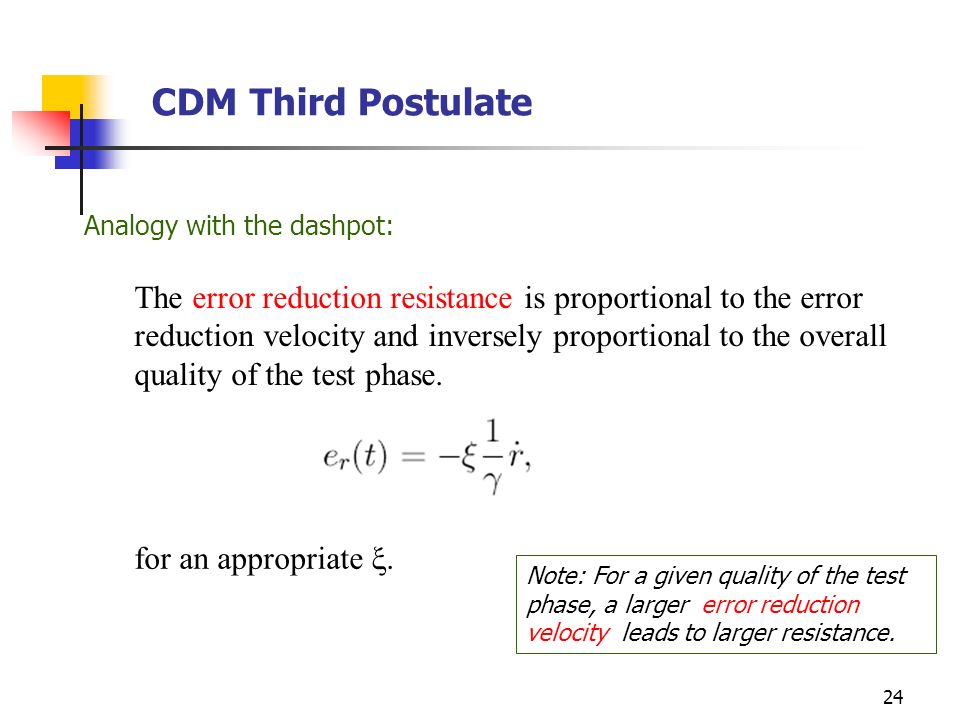 CDM Third Postulate

Analogy with the dashpot:

The error reduction resistance is proportional to the error reduction velocity and inversely proportional to the overall quality of the test phase.

$e_r(t) = -\xi \frac{1}{\gamma} \dot{r},$

for an appropriate $\xi$.

Note: For a given quality of the test phase, a larger error reduction velocity leads to larger resistance.

24